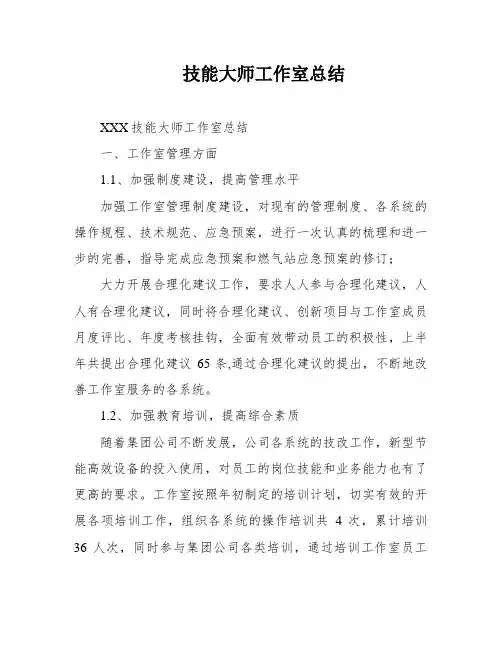 技能大师工作室总结

XXX 技能大师工作室总结

一、工作室管理方面

1.1、加强制度建设，提高管理水平

加强工作室管理制度建设，对现有的管理制度、各系统的操作规程、技术规范、应急预案，进行一次认真的梳理和进一步的完善，指导完成应急预案和燃气站应急预案的修订；

大力开展合理化建议工作，要求人人参与合理化建议，人人有合理化建议，同时将合理化建议、创新项目与工作室成员月度评比、年度考核挂钩，全面有效带动员工的积极性，上半年共提出合理化建议 65 条,通过合理化建议的提出，不断地改善工作室服务的各系统。

1.2、加强教育培训，提高综合素质

随着集团公司不断发展，公司各系统的技改工作，新型节能高效设备的投入使用，对员工的岗位技能和业务能力也有了更高的要求。工作室按照年初制定的培训计划，切实有效的开展各项培训工作，组织各系统的操作培训共 4 次，累计培训 36 人次，同时参与集团公司各类培训，通过培训工作室员工